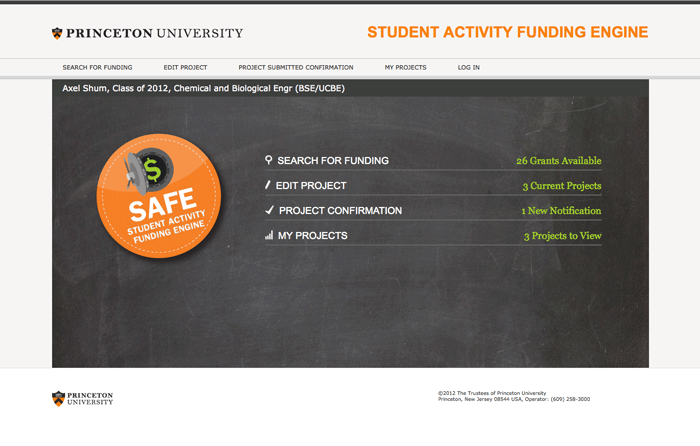 PRINCETON UNIVERSITY

STUDENT ACTIVITY FUNDING ENGINE

SEARCH FOR FUNDING EDIT PROJECT PROJECT SUBMITTED CONFIRMATION MY PROJECTS LOG IN

Axel Shum, Class of 2012, Chemical and Biological Engr (BSE/UCBE)

$

SAFE
STUDENT ACTIVITY FUNDING ENGINE

SEARCH FOR FUNDING 26 Grants Available

EDIT PROJECT 3 Current Projects

PROJECT CONFIRMATION 1 New Notification

MY PROJECTS 3 Projects to View

PRINCETON UNIVERSITY

©2012 The Trustees of Princeton University
Princeton, New Jersey 08544 USA, Operator: (609) 258-3000